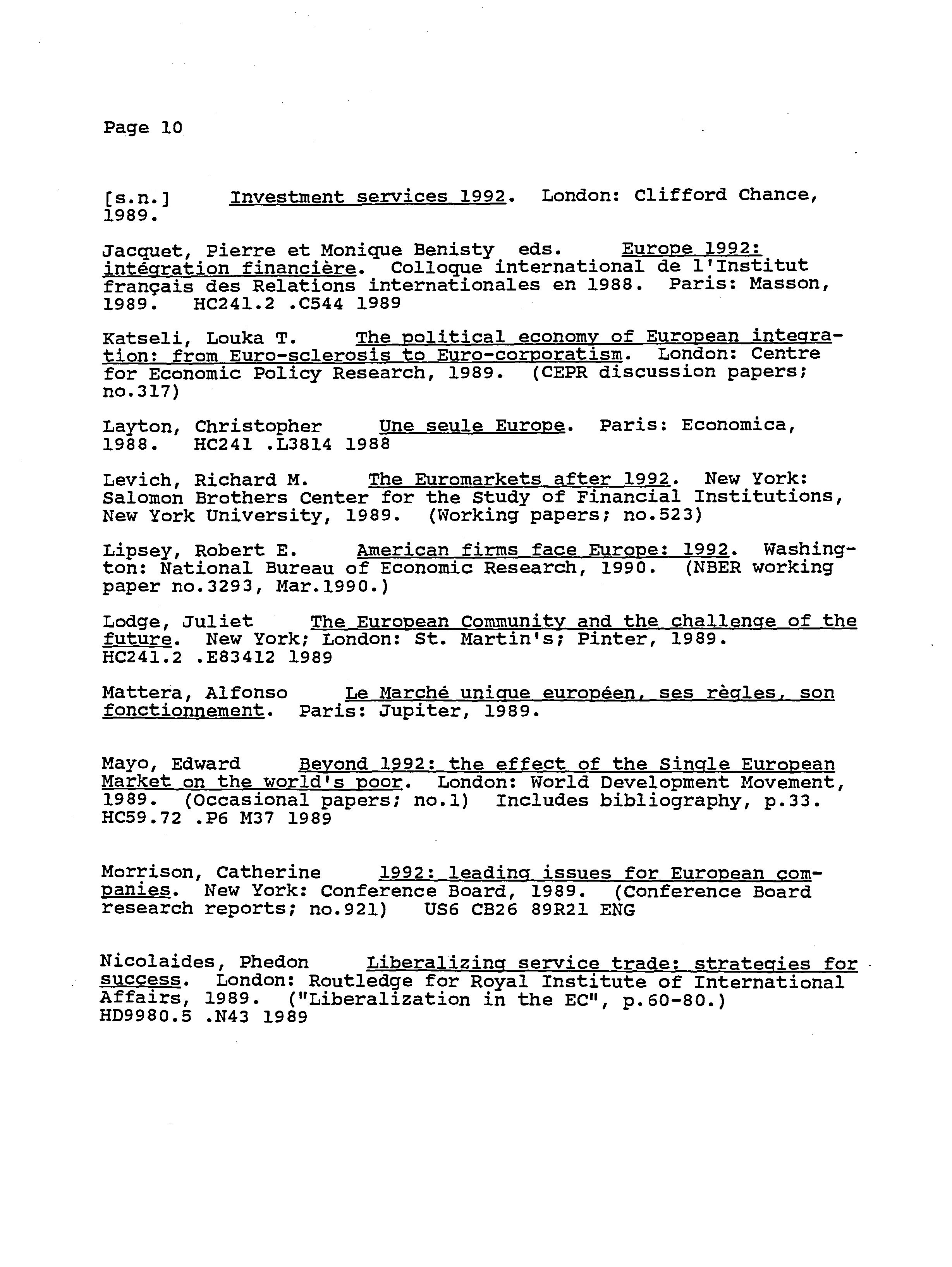 Page 10

[s.n.] Investment services 1992. London: Clifford Chance, 1989.

Jacquet, Pierre et Monique Benisty eds. Europe 1992: intégration financière. Colloque international de l'Institut français des Relations internationales en 1988. Paris: Masson, 1989. HC241.2 .C544 1989

Katseli, Louka T. The political economy of European integration: from Euro-sclerosis to Euro-corporatism. London: Centre for Economic Policy Research, 1989. (CEPR discussion papers; no.317)

Layton, Christopher Une seule Europe. Paris: Economica, 1988. HC241 .L3814 1988

Levich, Richard M. The Euromarkets after 1992. New York: Salomon Brothers Center for the Study of Financial Institutions, New York University, 1989. (Working papers; no.523)

Lipsey, Robert E. American firms face Europe: 1992. Washington: National Bureau of Economic Research, 1990. (NBER working paper no.3293, Mar.1990.)

Lodge, Juliet The European Community and the challenge of the future. New York; London: St. Martin's; Pinter, 1989. HC241.2 .E83412 1989

Mattera, Alfonso Le Marché unique européen, ses règles, son fonctionnement. Paris: Jupiter, 1989.

Mayo, Edward Beyond 1992: the effect of the Single European Market on the world's poor. London: World Development Movement, 1989. (Occasional papers; no.1) Includes bibliography, p.33. HC59.72 .P6 M37 1989

Morrison, Catherine 1992: leading issues for European companies. New York: Conference Board, 1989. (Conference Board research reports; no.921) US6 CB26 89R21 ENG

Nicolaides, Phedon Liberalizing service trade: strategies for success. London: Routledge for Royal Institute of International Affairs, 1989. ("Liberalization in the EC", p.60-80.) HD9980.5 .N43 1989